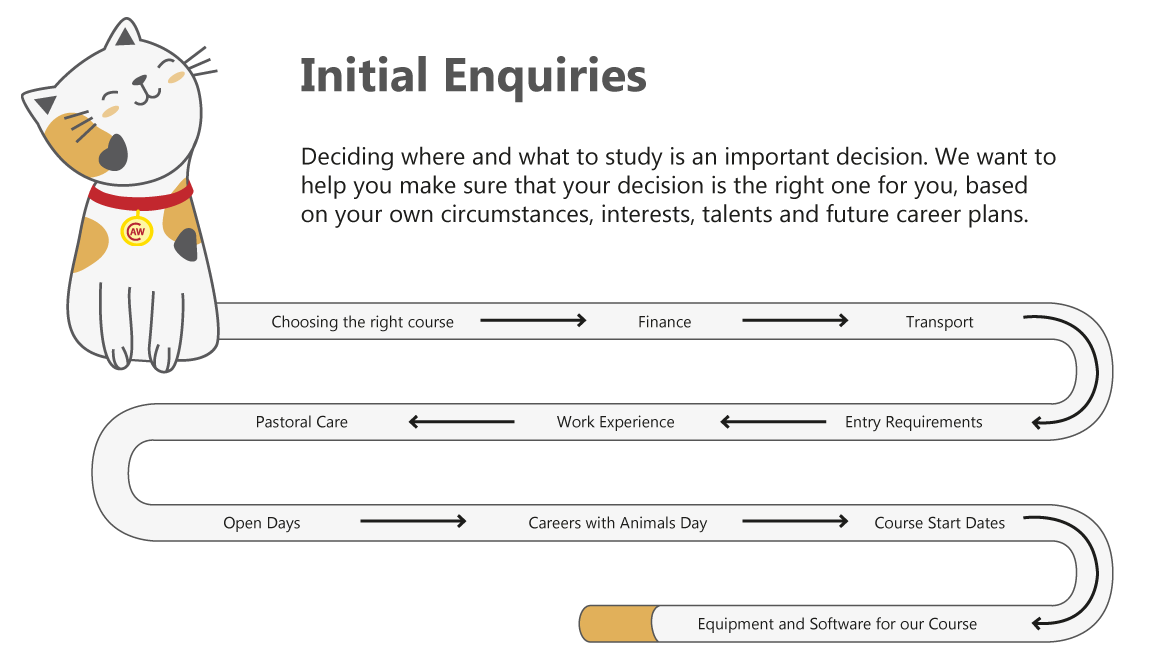 CAW

Initial Enquiries

Deciding where and what to study is an important decision. We want to help you make sure that your decision is the right one for you, based on your own circumstances, interests, talents and future career plans.

Choosing the right course

Finance

Transport

Entry Requirements

Work Experience

Pastoral Care

Open Days

Careers with Animals Day

Course Start Dates

Equipment and Software for our Course